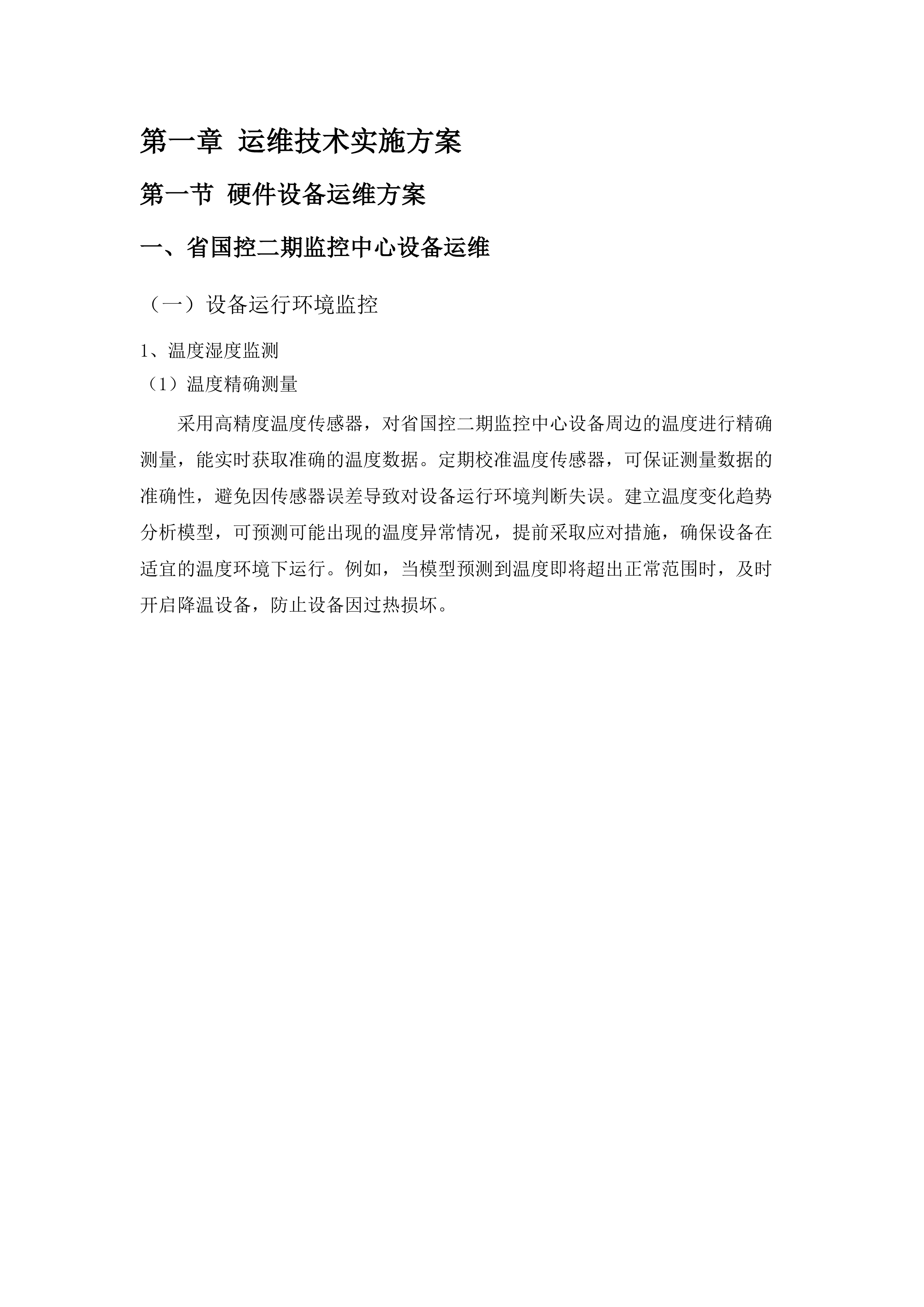 第一章 运维技术实施方案

第一节 硬件设备运维方案

一、省国控二期监控中心设备运维

（一）设备运行环境监控

1、温度湿度监测

（1）温度精确测量

采用高精度温度传感器，对省国控二期监控中心设备周边的温度进行精确测量，能实时获取准确的温度数据。定期校准温度传感器，可保证测量数据的准确性，避免因传感器误差导致对设备运行环境判断失误。建立温度变化趋势分析模型，可预测可能出现的温度异常情况，提前采取应对措施，确保设备在适宜的温度环境下运行。例如，当模型预测到温度即将超出正常范围时，及时开启降温设备，防止设备因过热损坏。